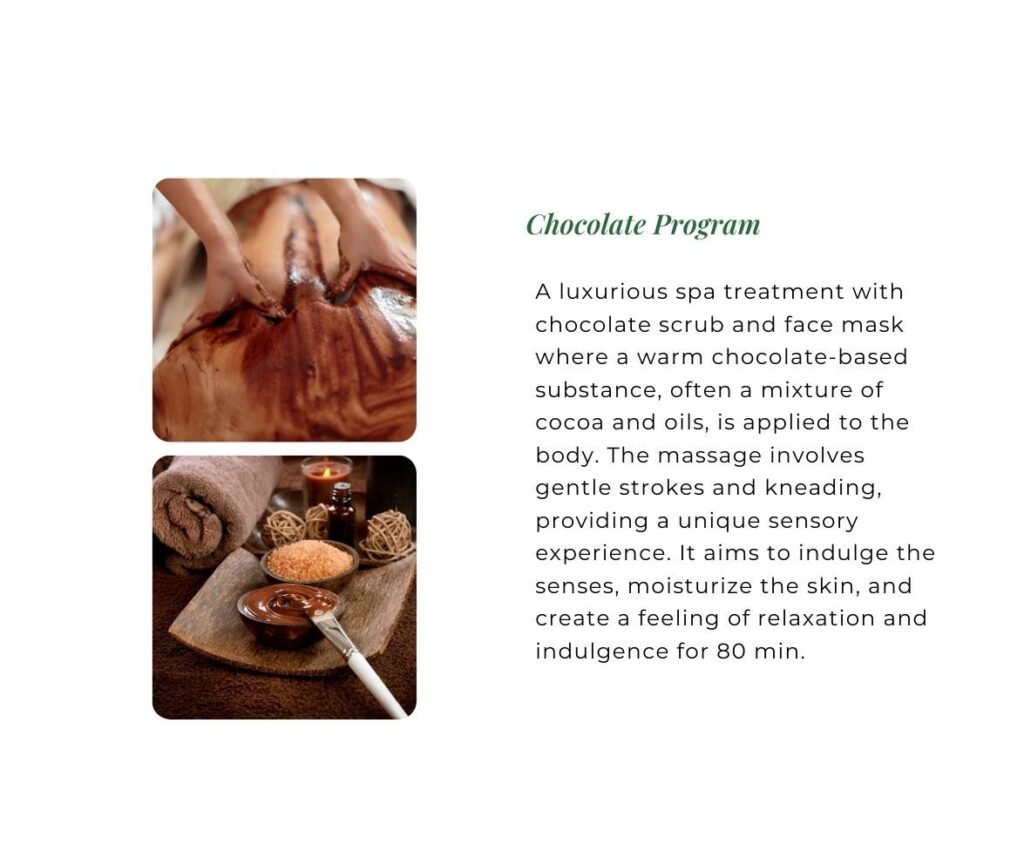 Chocolate Program

A luxurious spa treatment with chocolate scrub and face mask where a warm chocolate-based substance, often a mixture of cocoa and oils, is applied to the body. The massage involves gentle strokes and kneading, providing a unique sensory experience. It aims to indulge the senses, moisturize the skin, and create a feeling of relaxation and indulgence for 80 min.